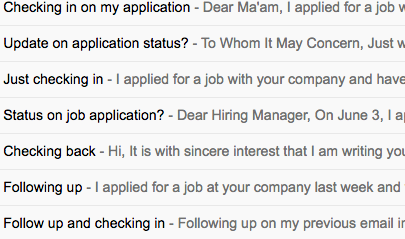 Checking in on my application - Dear Ma'am, I applied for a job w

Update on application status? - To Whom It May Concern, Just w

Just checking in - I applied for a job with your company and have

Status on job application? - Dear Hiring Manager, On June 3, I ap

Checking back - Hi, It is with sincere interest that I am writing you

Following up - I applied for a job at your company last week and

Follow up and checking in - Following up on my previous email in